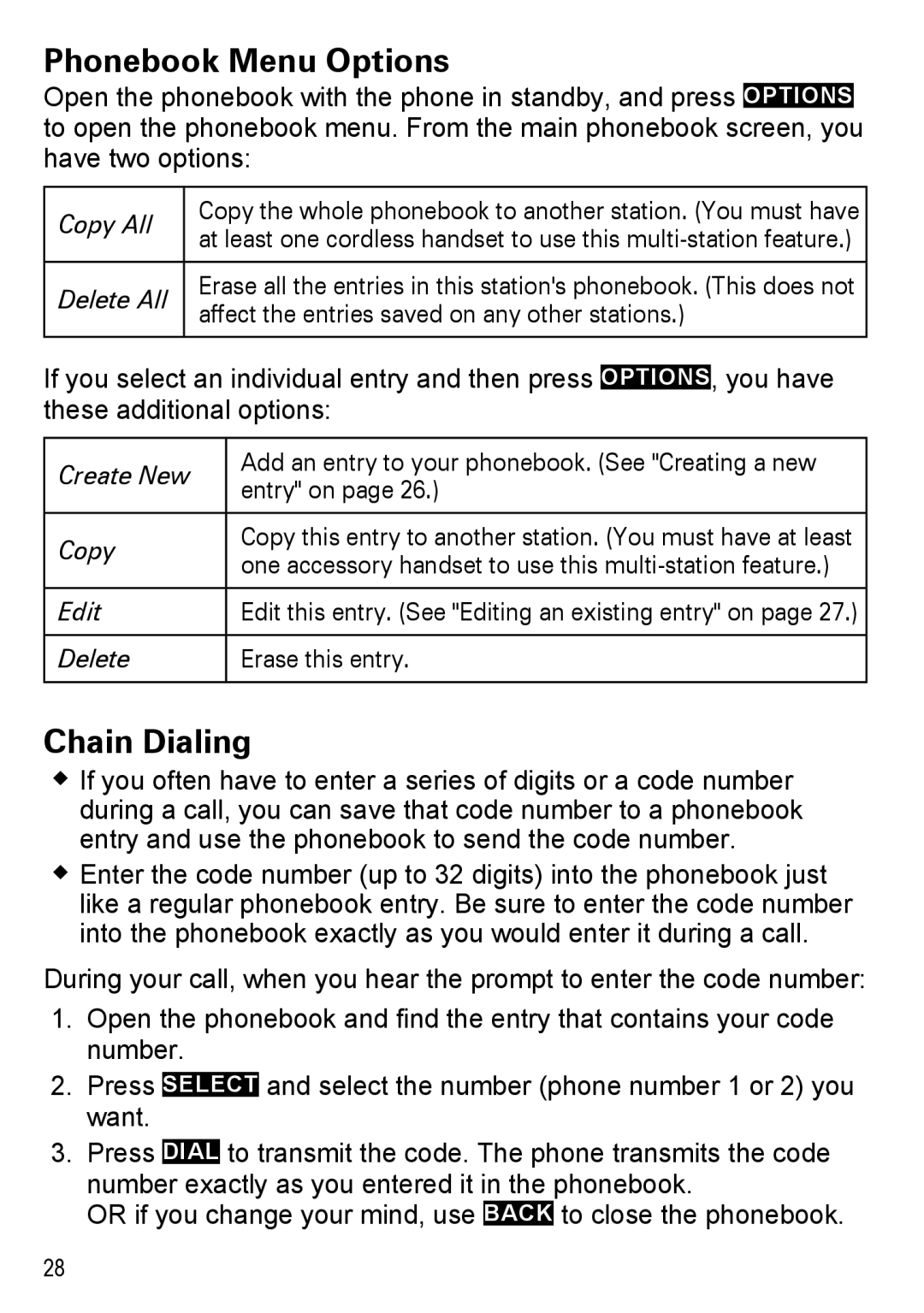 Phonebook Menu Options

Open the phonebook with the phone in standby, and press OPTIONS to open the phonebook menu. From the main phonebook screen, you have two options:

| Copy All | Copy the whole phonebook to another station. (You must have at least one cordless handset to use this multi-station feature.) |
|---|---|
| Delete All | Erase all the entries in this station's phonebook. (This does not affect the entries saved on any other stations.) |

If you select an individual entry and then press OPTIONS, you have these additional options:

| Create New | Add an entry to your phonebook. (See "Creating a new entry" on page 26.) |
|---|---|
| Copy | Copy this entry to another station. (You must have at least one accessory handset to use this multi-station feature.) |
| Edit | Edit this entry. (See "Editing an existing entry" on page 27.) |
| Delete | Erase this entry. |

Chain Dialing

◆ If you often have to enter a series of digits or a code number during a call, you can save that code number to a phonebook entry and use the phonebook to send the code number.

◆ Enter the code number (up to 32 digits) into the phonebook just like a regular phonebook entry. Be sure to enter the code number into the phonebook exactly as you would enter it during a call.

During your call, when you hear the prompt to enter the code number:

1. Open the phonebook and find the entry that contains your code number.
2. Press SELECT and select the number (phone number 1 or 2) you want.
3. Press DIAL to transmit the code. The phone transmits the code number exactly as you entered it in the phonebook.
OR if you change your mind, use BACK to close the phonebook.

28